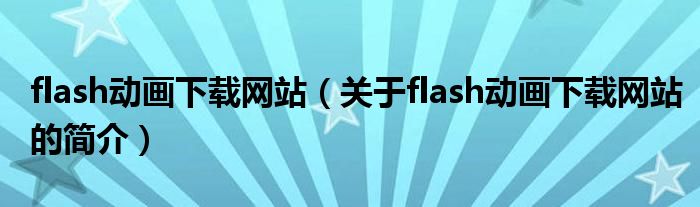 flash动画下载网站（关于flash动画下载网站的简介）